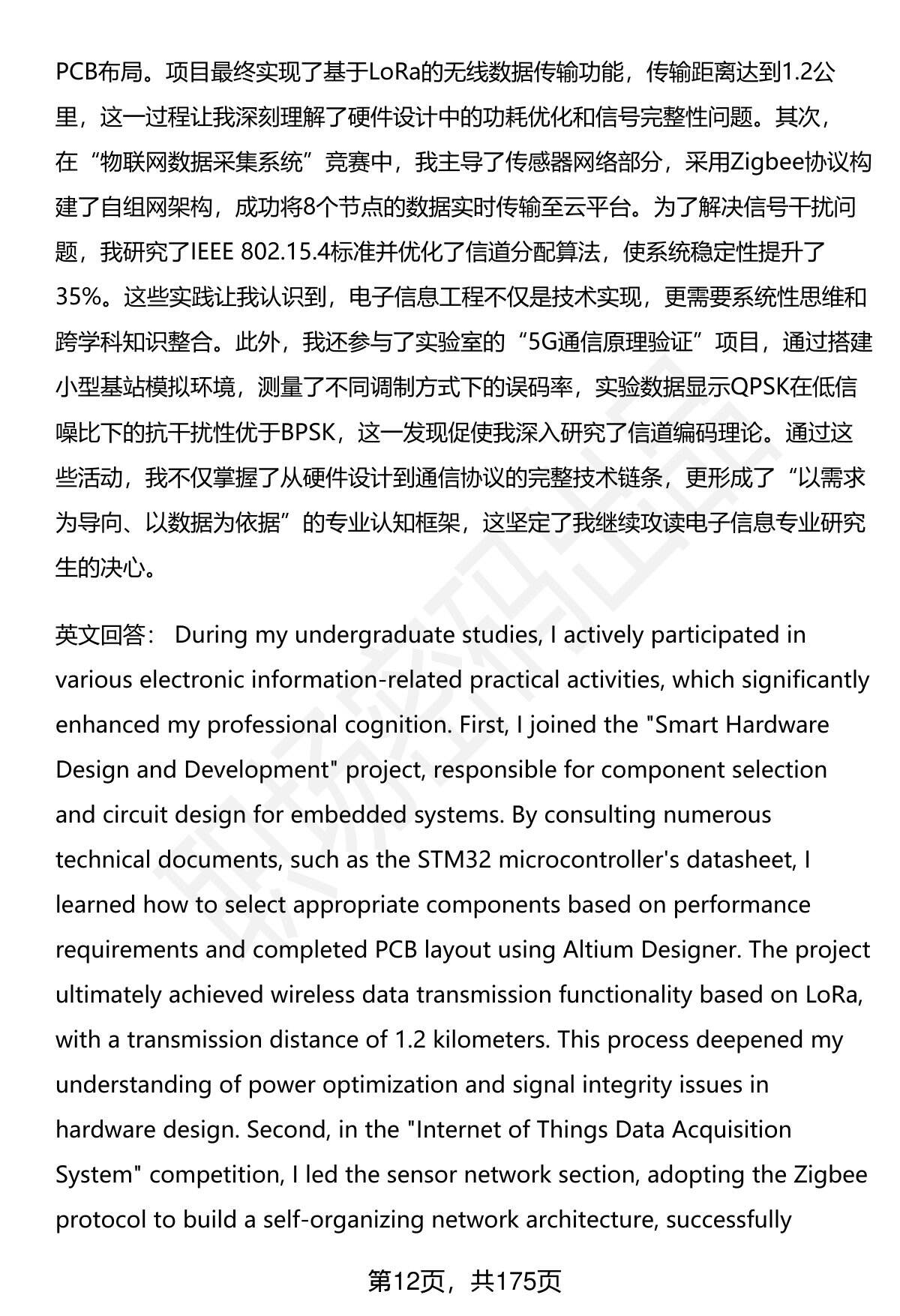 PCB布局。项目最终实现了基于LoRa的无线数据传输功能，传输距离达到1.2公里，这一过程让我深刻理解了硬件设计中的功耗优化和信号完整性问题。其次，在“物联网数据采集系统”竞赛中，我主导了传感器网络部分，采用Zigbee协议构建了自组网架构，成功将8个节点的数据实时传输至云平台。为了解决信号干扰问题，我研究了IEEE 802.15.4标准并优化了信道分配算法，使系统稳定性提升了35%。这些实践让我认识到，电子信息工程不仅是技术实现，更需要系统性思维和跨学科知识整合。此外，我还参与了实验室的“5G通信原理验证”项目，通过搭建小型基站模拟环境，测量了不同调制方式下的误码率，实验数据显示QPSK在低信噪比下的抗干扰性优于BPSK，这一发现促使我深入研究了信道编码理论。通过这些活动，我不仅掌握了从硬件设计到通信协议的完整技术链条，更形成了“以需求为导向、以数据为依据”的专业认知框架，这坚定了我继续攻读电子信息专业研究生的决心。

英文回答： During my undergraduate studies, I actively participated in various electronic information-related practical activities, which significantly enhanced my professional cognition. First, I joined the "Smart Hardware Design and Development" project, responsible for component selection and circuit design for embedded systems. By consulting numerous technical documents, such as the STM32 microcontroller's datasheet, I learned how to select appropriate components based on performance requirements and completed PCB layout using Altium Designer. The project ultimately achieved wireless data transmission functionality based on LoRa, with a transmission distance of 1.2 kilometers. This process deepened my understanding of power optimization and signal integrity issues in hardware design. Second, in the "Internet of Things Data Acquisition System" competition, I led the sensor network section, adopting the Zigbee protocol to build a self-organizing network architecture, successfully

第12页，共175页